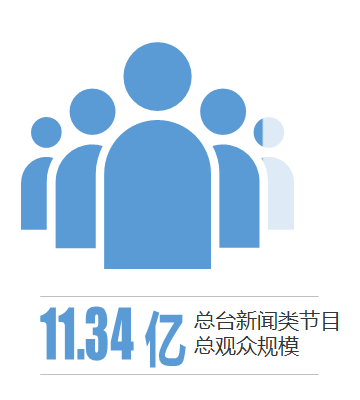 11.34 亿 总台新闻类节目总观众规模